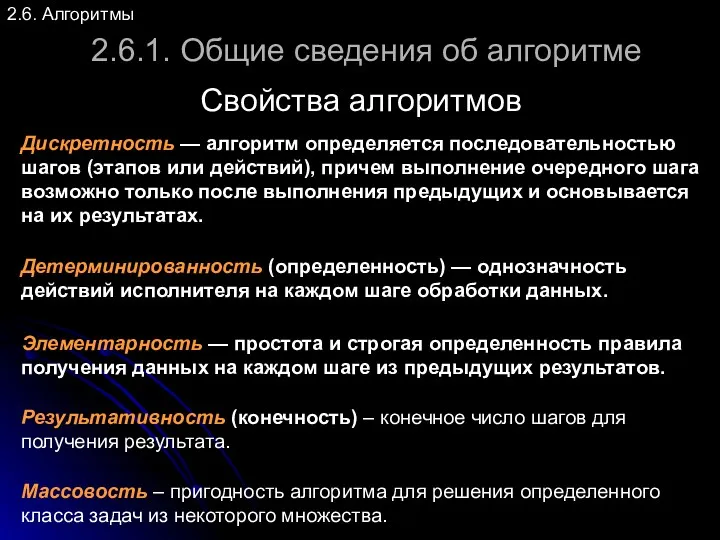 2.6. Алгоритмы

2.6.1. Общие сведения об алгоритме

Свойства алгоритмов

Дискретность — алгоритм определяется последовательностью шагов (этапов или действий), причем выполнение очередного шага возможно только после выполнения предыдущих и основывается на их результатах.

Детерминированность (определенность) — однозначность действий исполнителя на каждом шаге обработки данных.

Элементарность — простота и строгая определенность правила получения данных на каждом шаге из предыдущих результатов.

Результативность (конечность) – конечное число шагов для получения результата.

Массовость – пригодность алгоритма для решения определенного класса задач из некоторого множества.